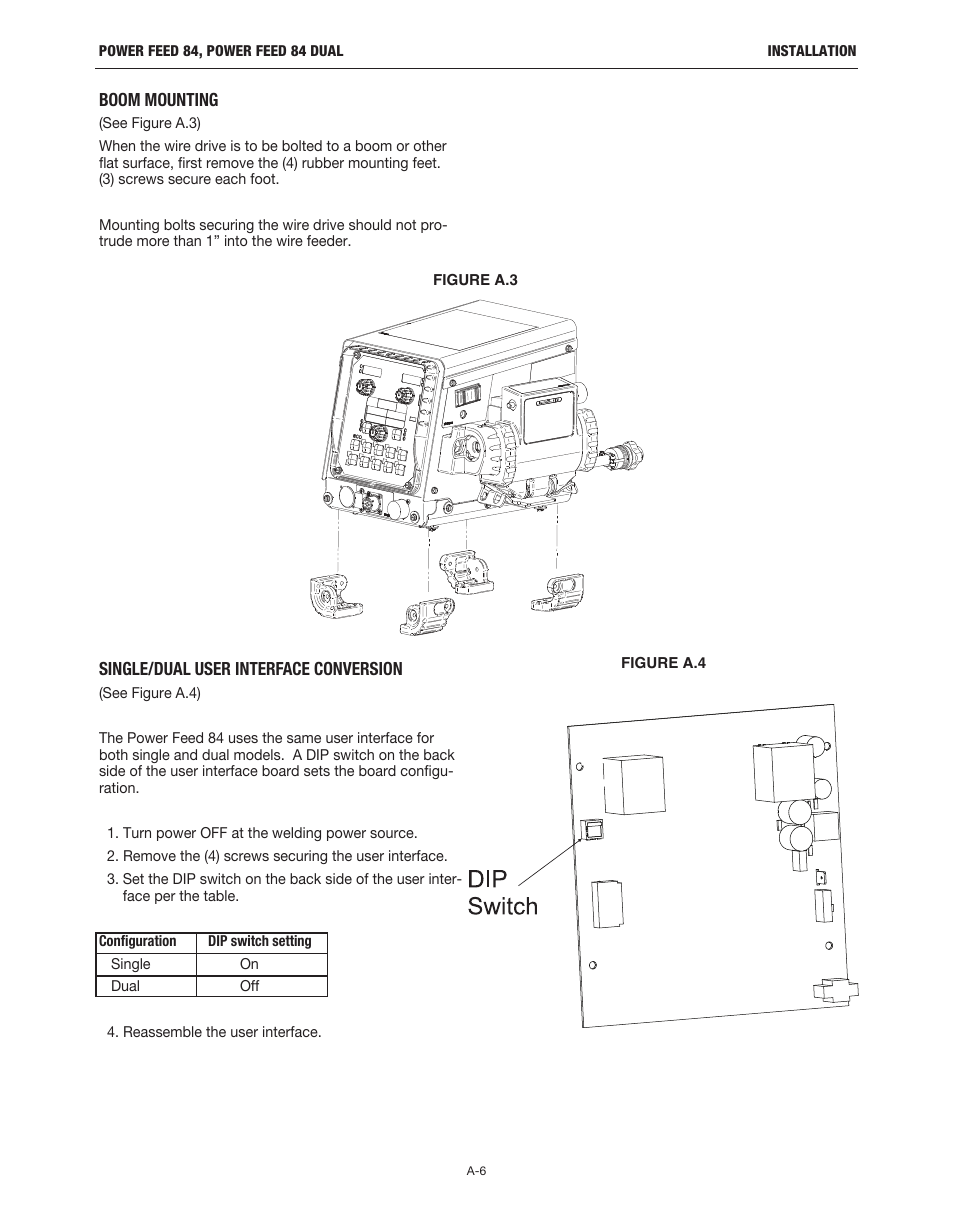 POWER FEED 84, POWER FEED 84 DUAL

INSTALLATION

BOOM MOUNTING

(See Figure A.3)

When the wire drive is to be bolted to a boom or other flat surface, first remove the (4) rubber mounting feet. (3) screws secure each foot.

Mounting bolts securing the wire drive should not protrude more than 1” into the wire feeder.

FIGURE A.3

SINGLE/DUAL USER INTERFACE CONVERSION

(See Figure A.4)

The Power Feed 84 uses the same user interface for both single and dual models. A DIP switch on the back side of the user interface board sets the board configuration.

1. Turn power OFF at the welding power source.
2. Remove the (4) screws securing the user interface.
3. Set the DIP switch on the back side of the user interface per the table.

| Configuration | DIP switch setting |
|---|---|
| Single | On |
| Dual | Off |

4. Reassemble the user interface.

FIGURE A.4

DIP Switch

A-6